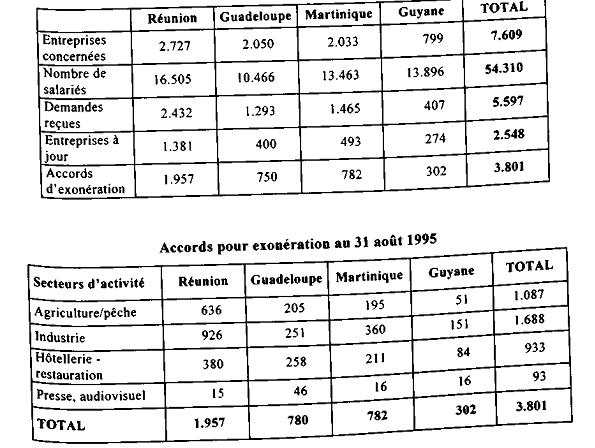 | | Réunion | Guadeloupe | Martinique | Guyane | TOTAL |
|---|---|---|---|---|---|
| Entreprises concernées | 2.727 | 2.050 | 2.033 | 799 | 7.609 |
| Nombre de salariés | 16.505 | 10.466 | 13.463 | 13.896 | 54.310 |
| Demandes reçues | 2.432 | 1.293 | 1.465 | 407 | 5.597 |
| Entreprises à jour | 1.381 | 400 | 493 | 274 | 2.548 |
| Accords d'exonération | 1.957 | 750 | 782 | 302 | 3.801 |

Accords pour exonération au 31 août 1995

| Secteurs d'activité | Réunion | Guadeloupe | Martinique | Guyane | TOTAL |
|---|---|---|---|---|---|
| Agriculture/pêche | 636 | 205 | 195 | 51 | 1.087 |
| Industrie | 926 | 251 | 360 | 151 | 1.688 |
| Hôtellerie - restauration | 380 | 258 | 211 | 84 | 933 |
| Presse, audiovisuel | 15 | 46 | 16 | 16 | 93 |
| TOTAL | 1.957 | 780 | 782 | 302 | 3.801 |